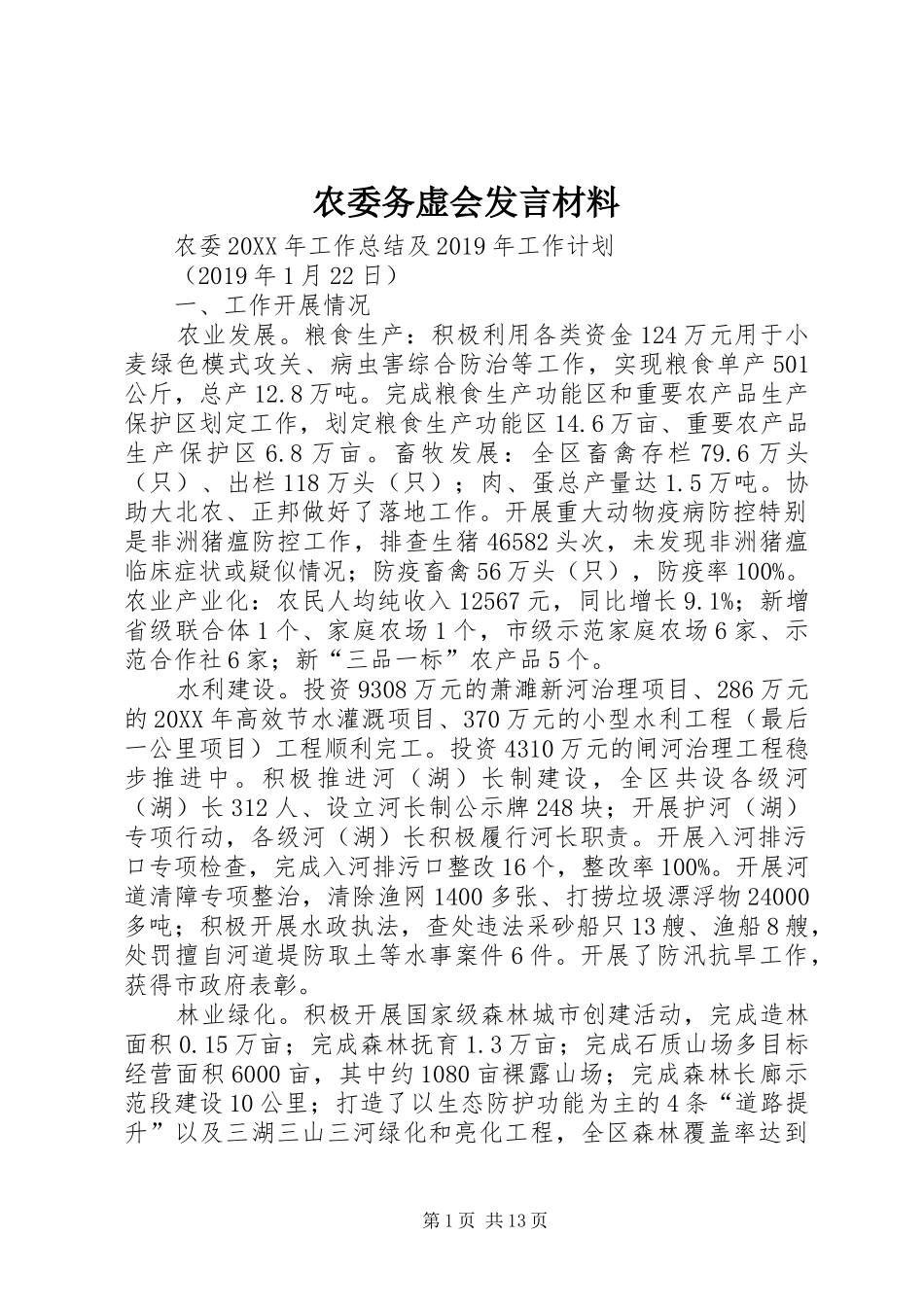 农委务虚会发言材料

农委20XX年工作总结及2019年工作计划

（2019年1月22日）

一、工作开展情况

农业发展。粮食生产：积极利用各类资金124万元用于小麦绿色模式攻关、病虫害综合防治等工作，实现粮食单产501公斤，总产12.8万吨。完成粮食生产功能区和重要农产品生产保护区划定工作，划定粮食生产功能区14.6万亩、重要农产品生产保护区6.8万亩。畜牧发展：全区畜禽存栏79.6万头（只）、出栏118万头（只）；肉、蛋总产量达1.5万吨。协助大北农、正邦做好了落地工作。开展重大动物疫病防控特别是非洲猪瘟防控工作，排查生猪46582头次，未发现非洲猪瘟临床症状或疑似情况；防疫畜禽56万头（只），防疫率100%。农业产业化：农民人均纯收入12567元，同比增长9.1%；新增省级联合体1个、家庭农场1个，市级示范家庭农场6家、示范合作社6家；新“三品一标”农产品5个。

水利建设。投资9308万元的萧濉新河治理项目、286万元的20XX年高效节水灌溉项目、370万元的小型水利工程（最后一公里项目）工程顺利完工。投资4310万元的闸河治理工程稳步推进中。积极推进河（湖）长制建设，全区共设各级河（湖）长312人、设立河长制公示牌248块；开展护河（湖）专项行动，各级河（湖）长积极履行河长职责。开展入河排污口专项检查，完成入河排污口整改16个，整改率100%。开展河道清障专项整治，清除渔网1400多张、打捞垃圾漂浮物24000多吨；积极开展水政执法，查处违法采砂船只13艘、渔船8艘，处罚擅自河道堤防取土等水事案件6件。开展了防汛抗旱工作，获得市政府表彰。

林业绿化。积极开展国家级森林城市创建活动，完成造林面积0.15万亩；完成森林抚育1.3万亩；完成石质山场多目标经营面积6000亩，其中约1080亩裸露山场；完成森林长廊示范段建设10公里；打造了以生态防护功能为主的4条“道路提升”以及三湖三山三河绿化和亮化工程，全区森林覆盖率达到

第1页 共13页